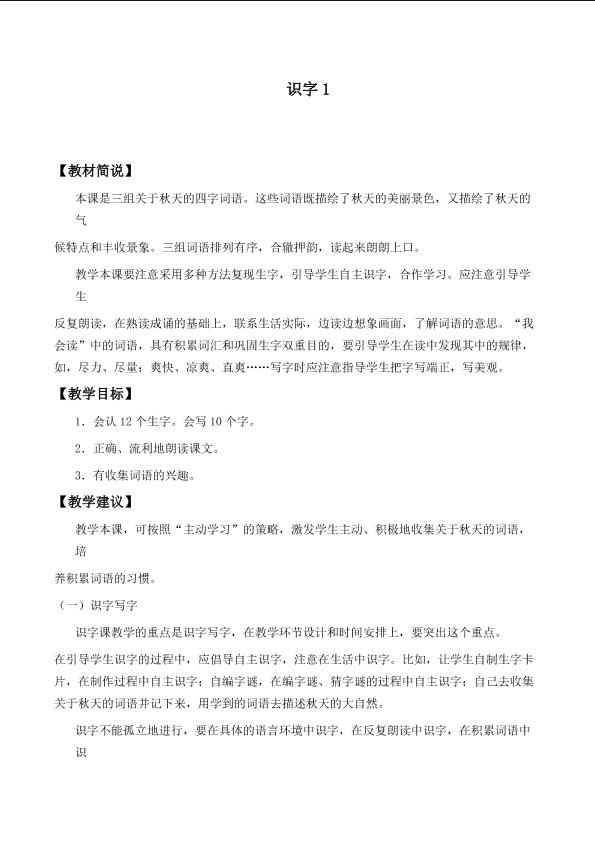 识字 1

【教材简说】

本课是三组关于秋天的四字词语。这些词语既描绘了秋天的美丽景色，又描绘了秋天的气候特点和丰收景象。三组词语排列有序，合辙押韵，读起来朗朗上口。

教学本课要注意采用多种方法复现生字，引导学生自主识字，合作学习。应注意引导学生反复朗读，在熟读成诵的基础上，联系生活实际，边读边想象画面，了解词语的意思。“我会读”中的词语，具有积累词汇和巩固生字双重目的，要引导学生在读中发现其中的规律，如，尽力、尽量；爽快、凉爽、直爽……写字时应注意指导学生把字写端正，写美观。

【教学目标】

1．会认 12 个生字。会写 10 个字。

2．正确、流利地朗读课文。

3．有收集词语的兴趣。

【教学建议】

教学本课，可按照“主动学习”的策略，激发学生主动、积极地收集关于秋天的词语，培养积累词语的习惯。

（一）识字写字

识字课教学的重点是识字写字，在教学环节设计和时间安排上，要突出这个重点。

在引导学生识字的过程中，应倡导自主识字，注意在生活中识字。比如，让学生自制生字卡片，在制作过程中自主识字；自编字谜，在编字谜、猜字谜的过程中自主识字；自己去收集关于秋天的词语并记下来，用学到的词语去描述秋天的大自然。

识字不能孤立地进行，要在具体的语言环境中识字，在反复朗读中识字，在积累词语中识